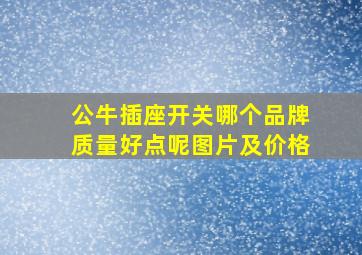 公牛插座开关哪个品牌质量好点呢图片及价格